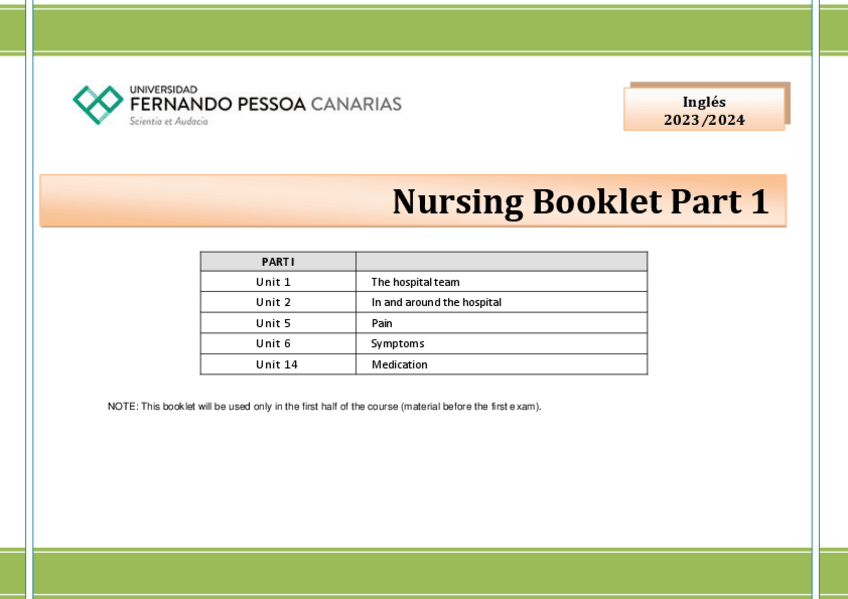 UNIVERSIDAD
FERNANDO PESSOA CANARIAS
Scientia et Audacia

Inglés
2023/2024

Nursing Booklet Part 1

| PART I | |
|---|---|
| Unit 1 | The hospital team |
| Unit 2 | In and around the hospital |
| Unit 5 | Pain |
| Unit 6 | Symptoms |
| Unit 14 | Medication |

NOTE: This booklet will be used only in the first half of the course (material before the first exam).